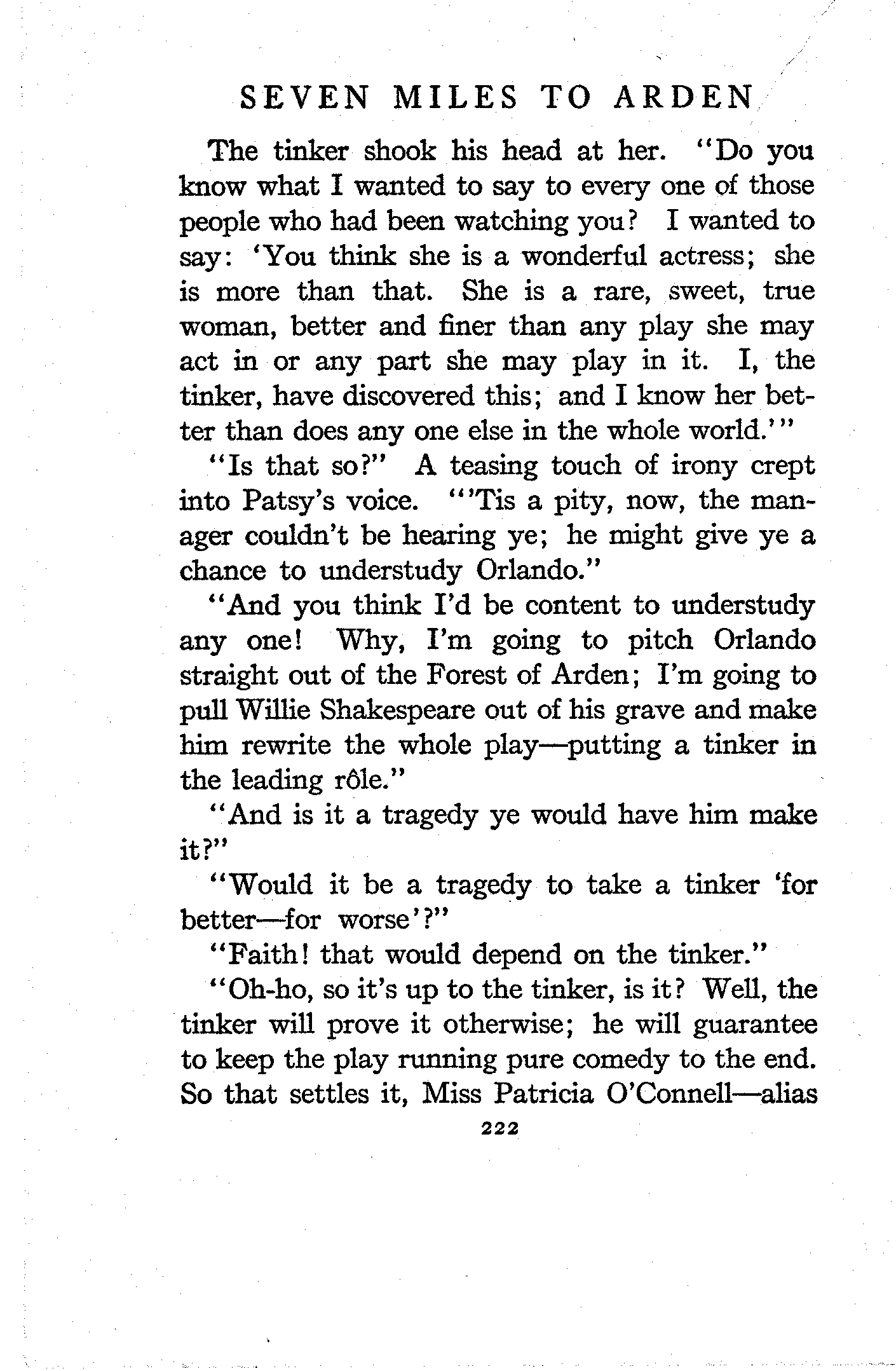 SEVEN MILES TO ARDEN

The tinker shook his head at her. "Do you know what I wanted to say to every one of those people who had been watching you? I wanted to say: 'You think she is a wonderful actress; she is more than that. She is a rare, sweet, true woman, better and finer than any play she may act in or any part she may play in it. I, the tinker, have discovered this; and I know her better than does any one else in the whole world.'"

"Is that so?" A teasing touch of irony crept into Patsy's voice. "'Tis a pity, now, the manager couldn't be hearing ye; he might give ye a chance to understudy Orlando."

"And you think I'd be content to understudy any one! Why, I'm going to pitch Orlando straight out of the Forest of Arden; I'm going to pull Willie Shakespeare out of his grave and make him rewrite the whole play—putting a tinker in the leading rôle."

"And is it a tragedy ye would have him make it?"

"Would it be a tragedy to take a tinker 'for better—for worse'?"

"Faith! that would depend on the tinker."

"Oh-ho, so it's up to the tinker, is it? Well, the tinker will prove it otherwise; he will guarantee to keep the play running pure comedy to the end. So that settles it, Miss Patricia O'Connell—alias

222